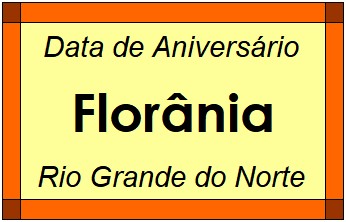 Data de Aniversário

Florânia

Rio Grande do Norte